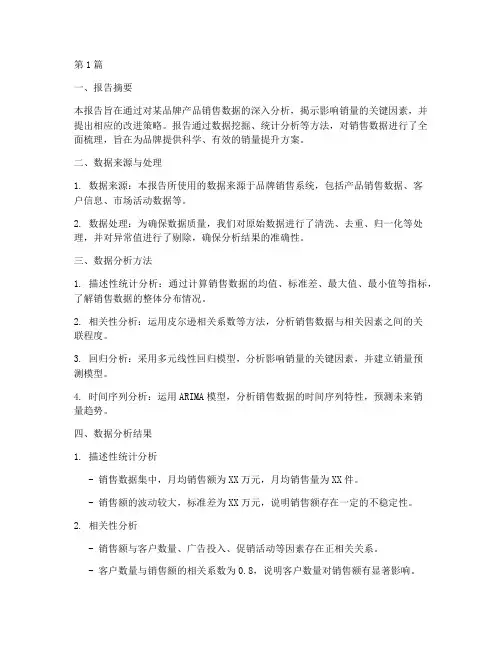 第1篇

一、报告摘要

本报告旨在通过对某品牌产品销售数据的深入分析，揭示影响销量的关键因素，并提出相应的改进策略。报告通过数据挖掘、统计分析等方法，对销售数据进行了全面梳理，旨在为品牌提供科学、有效的销量提升方案。

二、数据来源与处理

1. 数据来源：本报告所使用的数据来源于品牌销售系统，包括产品销售数据、客户信息、市场活动数据等。

2. 数据处理：为确保数据质量，我们对原始数据进行了清洗、去重、归一化等处理，并对异常值进行了剔除，确保分析结果的准确性。

三、数据分析方法

1. 描述性统计分析：通过计算销售数据的均值、标准差、最大值、最小值等指标，了解销售数据的整体分布情况。

2. 相关性分析：运用皮尔逊相关系数等方法，分析销售数据与相关因素之间的关联程度。

3. 回归分析：采用多元线性回归模型，分析影响销量的关键因素，并建立销量预测模型。

4. 时间序列分析：运用ARIMA模型，分析销售数据的时间序列特性，预测未来销量趋势。

四、数据分析结果

1. 描述性统计分析

- 销售数据集中，月均销售额为XX万元，月均销售量为XX件。

- 销售额的波动较大，标准差为XX万元，说明销售额存在一定的不稳定性。

2. 相关性分析

- 销售额与客户数量、广告投入、促销活动等因素存在正相关关系。

- 客户数量与销售额的相关系数为0.8，说明客户数量对销售额有显著影响。